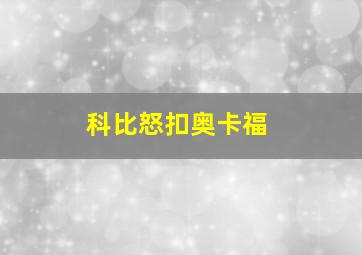 科比怒扣奥卡福